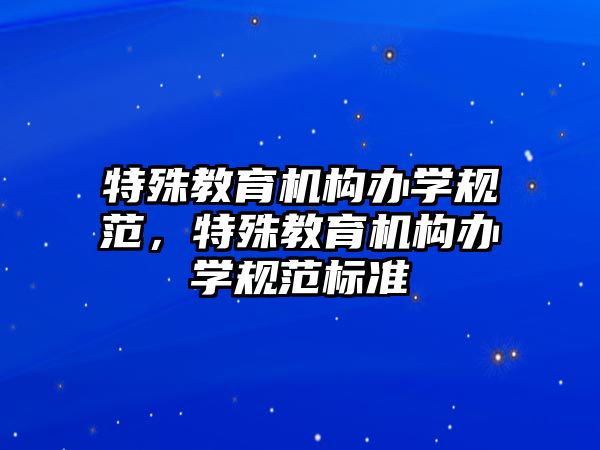 特殊教育机构办学规范，特殊教育机构办学规范标准